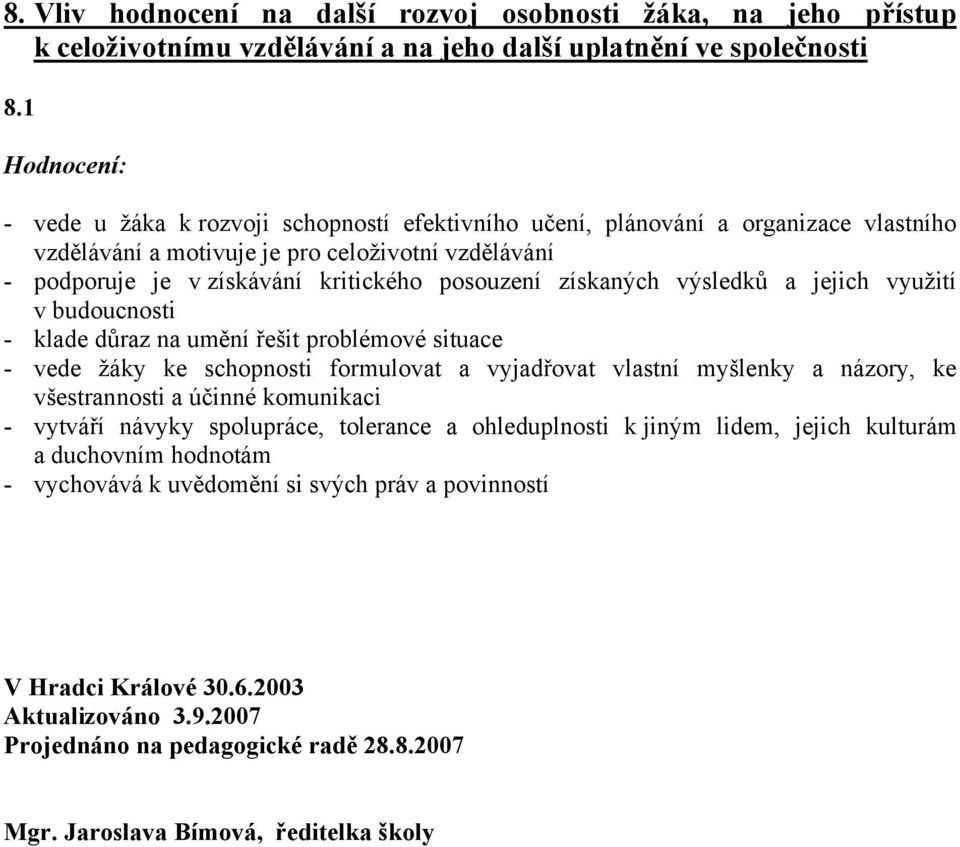 8. Vliv hodnocení na další rozvoj osobnosti žáka, na jeho přístup k celoživotnímu vzdělávání a na jeho další uplatnění ve společnosti

8.1

Hodnocení:

- vede u žáka k rozvoji schopností efektivního učení, plánování a organizace vlastního vzdělávání a motivuje je pro celoživotní vzdělávání
- podporuje je v získávání kritického posouzení získaných výsledků a jejich využití v budoucnosti
- klade důraz na umění řešit problémové situace
- vede žáky ke schopnosti formulovat a vyjadřovat vlastní myšlenky a názory, ke všestrannosti a účinné komunikaci
- vytváří návyky spolupráce, tolerance a ohleduplnosti k jiným lidem, jejich kulturám a duchovním hodnotám
- vychovává k uvědomění si svých práv a povinností

V Hradci Králové 30.6.2003
Aktualizováno 3.9.2007
Projednáno na pedagogické radě 28.8.2007

Mgr. Jaroslava Bímová, ředitelka školy